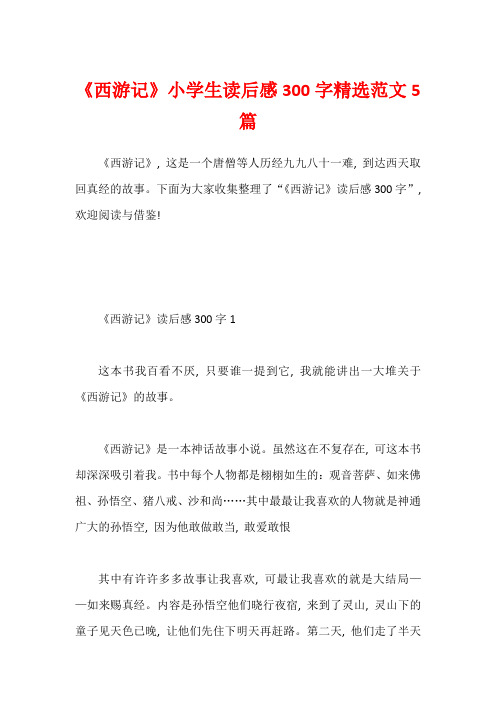 《西游记》小学生读后感 300 字精选范文 5 篇

《西游记》，这是一个唐僧等人历经九九八十一难，到达西天取回真经的故事。下面为大家收集整理了“《西游记》读后感 300 字”，欢迎阅读与借鉴!

《西游记》读后感 300 字 1

这本书我百看不厌，只要谁一提到它，我就能讲出一大堆关于《西游记》的故事。

《西游记》是一本神话故事小说。虽然这在不复存在，可这本书却深深吸引着我。书中每个人物都是栩栩如生的：观音菩萨、如来佛祖、孙悟空、猪八戒、沙和尚……其中最最让我喜欢的人物就是神通广大的孙悟空，因为他敢做敢当，敢爱敢恨

其中有许许多多故事让我喜欢，可最让我喜欢的就是大结局——如来赐真经。内容是孙悟空他们晓行夜宿，来到了灵山，灵山下的童子见天色已晚，让他们先住下明天再赶路。第二天，他们走了半天